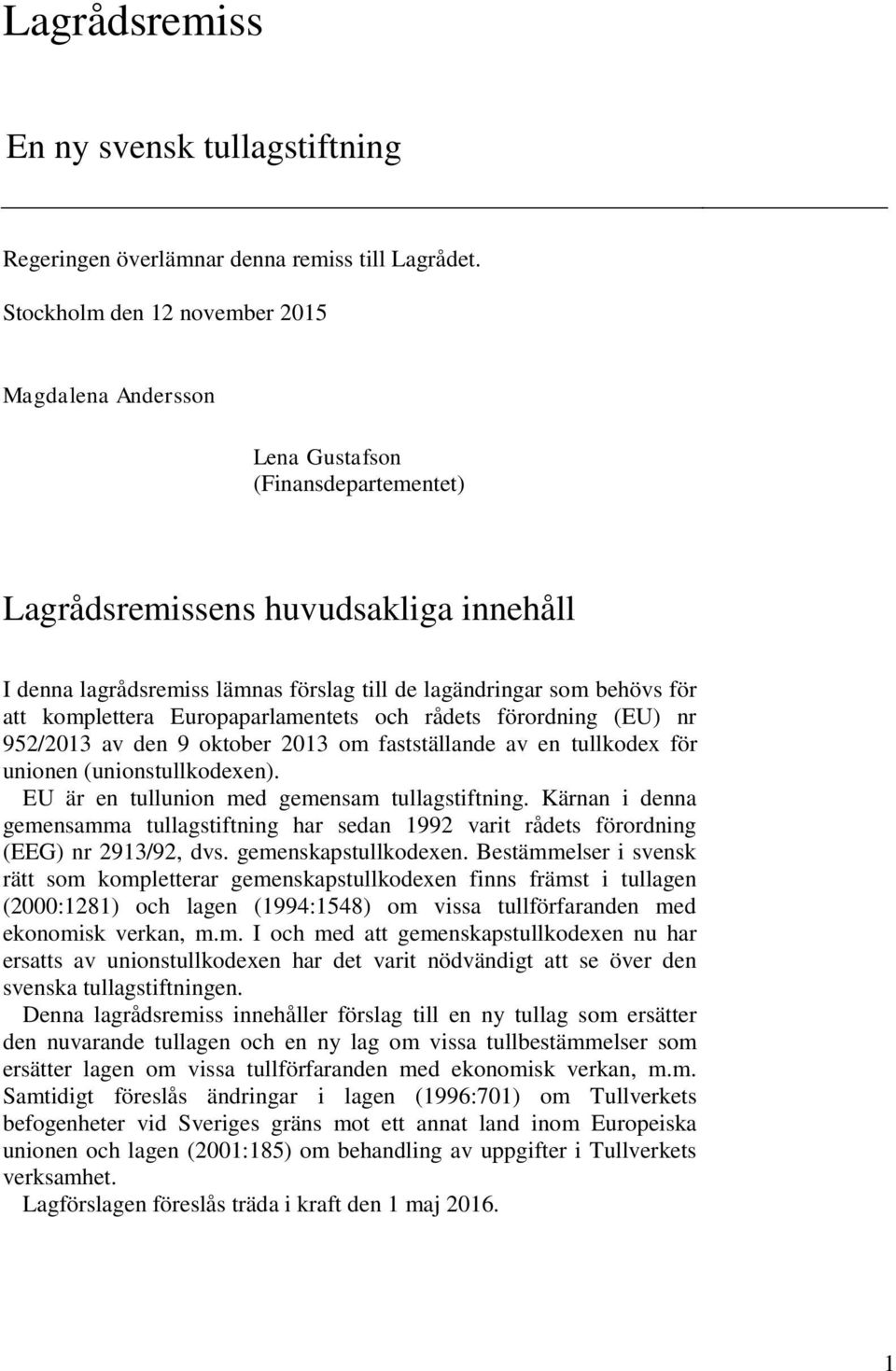 Lagrådsremiss

En ny svensk tullagstiftning

Regeringen överlämnar denna remiss till Lagrådet.

Stockholm den 12 november 2015

Magdalena Andersson

Lena Gustafson
(Finansdepartementet)

Lagrådsremissens huvudsakliga innehåll

I denna lagrådsremiss lämnas förslag till de lagändringar som behövs för att komplettera Europaparlamentets och rådets förordning (EU) nr 952/2013 av den 9 oktober 2013 om fastställande av en tullkodex för unionen (unionstullkodexen).

EU är en tullunion med gemensam tullagstiftning. Kärnan i denna gemensamma tullagstiftning har sedan 1992 varit rådets förordning (EEG) nr 2913/92, dvs. gemenskapstullkodexen. Bestämmelser i svensk rätt som kompletterar gemenskapstullkodexen finns främst i tullagen (2000:1281) och lagen (1994:1548) om vissa tullförfaranden med ekonomisk verkan, m.m. I och med att gemenskapstullkodexen nu har ersatts av unionstullkodexen har det varit nödvändigt att se över den svenska tullagstiftningen.

Denna lagrådsremiss innehåller förslag till en ny tullag som ersätter den nuvarande tullagen och en ny lag om vissa tullbestämmelser som ersätter lagen om vissa tullförfaranden med ekonomisk verkan, m.m. Samtidigt föreslås ändringar i lagen (1996:701) om Tullverkets befogenheter vid Sveriges gräns mot ett annat land inom Europeiska unionen och lagen (2001:185) om behandling av uppgifter i Tullverkets verksamhet.

Lagförslagen föreslås träda i kraft den 1 maj 2016.

1